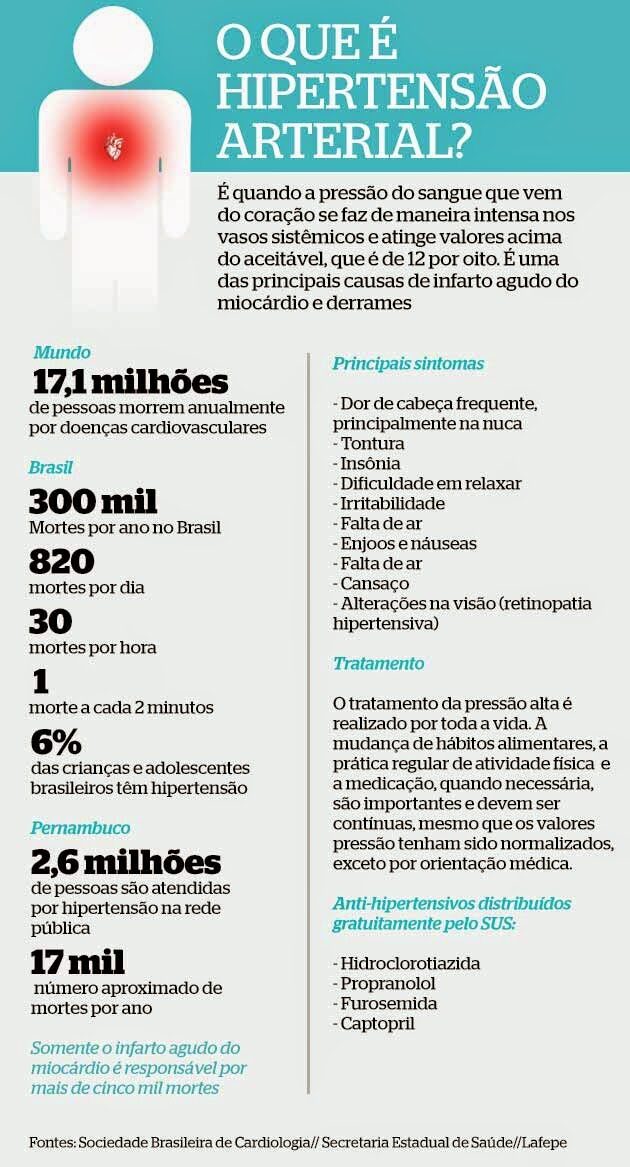 O QUE É HIPERTENSÃO ARTERIAL?

É quando a pressão do sangue que vem do coração se faz de maneira intensa nos vasos sistêmicos e atinge valores acima do aceitável, que é de 12 por oito. É uma das principais causas de infarto agudo do miocárdio e derrames

Mundo

17,1 milhões
de pessoas morrem anualmente por doenças cardiovasculares

Brasil

300 mil
Mortes por ano no Brasil

820
mortes por dia

30
mortes por hora

1
morte a cada 2 minutos

6%
das crianças e adolescentes brasileiros têm hipertensão

Pernambuco

2,6 milhões
de pessoas são atendidas por hipertensão na rede pública

17 mil
número aproximado de mortes por ano

Somente o infarto agudo do miocárdio é responsável por mais de cinco mil mortes

Principais sintomas

- Dor de cabeça frequente, principalmente na nuca
- Tontura
- Insônia
- Dificuldade em relaxar
- Irritabilidade
- Falta de ar
- Enjoos e náuseas
- Falta de ar
- Cansaço
- Alterações na visão (retinopatia hipertensiva)

Tratamento

O tratamento da pressão alta é realizado por toda a vida. A mudança de hábitos alimentares, a prática regular de atividade física e a medicação, quando necessária, são importantes e devem ser contínuas, mesmo que os valores pressão tenham sido normalizados, exceto por orientação médica.

Anti-hipertensivos distribuídos gratuitamente pelo SUS:

- Hidroclorotiazida
- Propranolol
- Furosemida
- Captopril

Fontes: Sociedade Brasileira de Cardiologia// Secretaria Estadual de Saúde//Lafepe